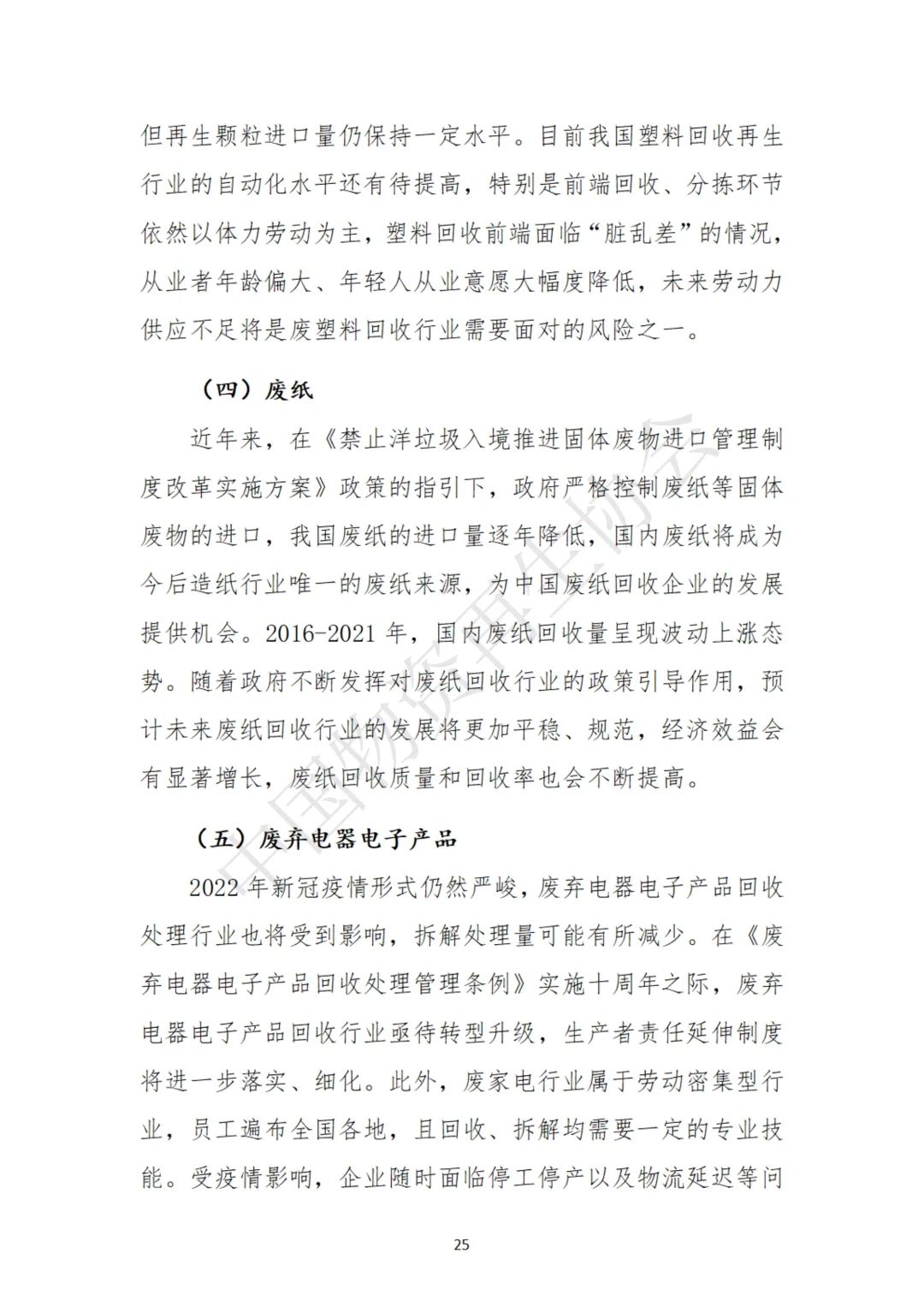 但再生颗粒进口量仍保持一定水平。目前我国塑料回收再生行业的自动化水平还有待提高，特别是前端回收、分拣环节依然以体力劳动为主，塑料回收前端面临“脏乱差”的情况，从业者年龄偏大、年轻人从业意愿大幅度降低，未来劳动力供应不足将是废塑料回收行业需要面对的风险之一。

（四）废纸

近年来，在《禁止洋垃圾入境推进固体废物进口管理制度改革实施方案》政策的指引下，政府严格控制废纸等固体废物的进口，我国废纸的进口量逐年降低，国内废纸将成为今后造纸行业唯一的废纸来源，为中国废纸回收企业的发展提供机会。2016-2021年，国内废纸回收量呈现波动上涨态势。随着政府不断发挥对废纸回收行业的政策引导作用，预计未来废纸回收行业的发展将更加平稳、规范，经济效益会有显著增长，废纸回收质量和回收率也会不断提高。

（五）废弃电器电子产品

2022年新冠疫情形式仍然严峻，废弃电器电子产品回收处理行业也将受到影响，拆解处理量可能有所减少。在《废弃电器电子产品回收处理管理条例》实施十周年之际，废弃电器电子产品回收行业亟待转型升级，生产者责任延伸制度将进一步落实、细化。此外，废家电行业属于劳动密集型行业，员工遍布全国各地，且回收、拆解均需要一定的专业技能。受疫情影响，企业随时面临停工停产以及物流延迟等问

25

中国物资再生协会